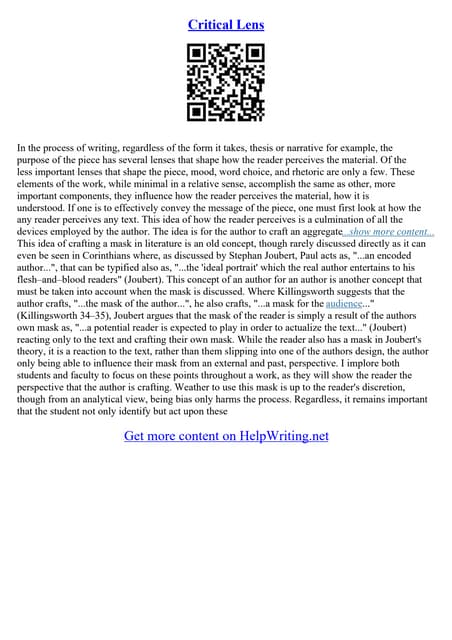 Critical Lens

In the process of writing, regardless of the form it takes, thesis or narrative for example, the purpose of the piece has several lenses that shape how the reader perceives the material. Of the less important lenses that shape the piece, mood, word choice, and rhetoric are only a few. These elements of the work, while minimal in a relative sense, accomplish the same as other, more important components, they influence how the reader perceives the material, how it is understood. If one is to effectively convey the message of the piece, one must first look at how the any reader perceives any text. This idea of how the reader perceives is a culmination of all the devices employed by the author. The idea is for the author to craft an aggregate...show more content...
This idea of crafting a mask in literature is an old concept, though rarely discussed directly as it can even be seen in Corinthians where, as discussed by Stephan Joubert, Paul acts as, "...an encoded author...", that can be typified also as, "...the 'ideal portrait' which the real author entertains to his flesh–and–blood readers" (Joubert). This concept of an author for an author is another concept that must be taken into account when the mask is discussed. Where Killingsworth suggests that the author crafts, "...the mask of the author...", he also crafts, "...a mask for the audience..." (Killingsworth 34–35), Joubert argues that the mask of the reader is simply a result of the authors own mask as, "...a potential reader is expected to play in order to actualize the text..." (Joubert) reacting only to the text and crafting their own mask. While the reader also has a mask in Joubert's theory, it is a reaction to the text, rather than them slipping into one of the authors design, the author only being able to influence their mask from an external and past, perspective. I implore both students and faculty to focus on these points throughout a work, as they will show the reader the perspective that the author is crafting. Weather to use this mask is up to the reader's discretion, though from an analytical view, being bias only harms the process. Regardless, it remains important that the student not only identify but act upon these

Get more content on HelpWriting.net